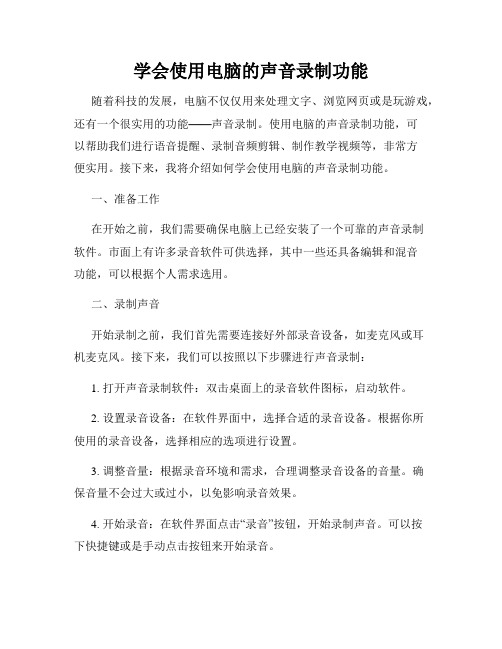 学会使用电脑的声音录制功能

随着科技的发展，电脑不仅仅用来处理文字、浏览网页或是玩游戏，还有一个很实用的功能——声音录制。使用电脑的声音录制功能，可以帮助我们进行语音提醒、录制音频剪辑、制作教学视频等，非常方便实用。接下来，我将介绍如何学会使用电脑的声音录制功能。

一、准备工作

在开始之前，我们需要确保电脑上已经安装了一个可靠的声音录制软件。市面上有许多录音软件可供选择，其中一些还具备编辑和混音功能，可以根据个人需求选用。

二、录制声音

开始录制之前，我们首先需要连接好外部录音设备，如麦克风或耳机麦克风。接下来，我们可以按照以下步骤进行声音录制：

1. 打开声音录制软件：双击桌面上的录音软件图标，启动软件。

2. 设置录音设备：在软件界面中，选择合适的录音设备。根据你所使用的录音设备，选择相应的选项进行设置。

3. 调整音量：根据录音环境和需求，合理调整录音设备的音量。确保音量不会过大或过小，以免影响录音效果。

4. 开始录音：在软件界面点击“录音”按钮，开始录制声音。可以按下快捷键或是手动点击按钮来开始录音。